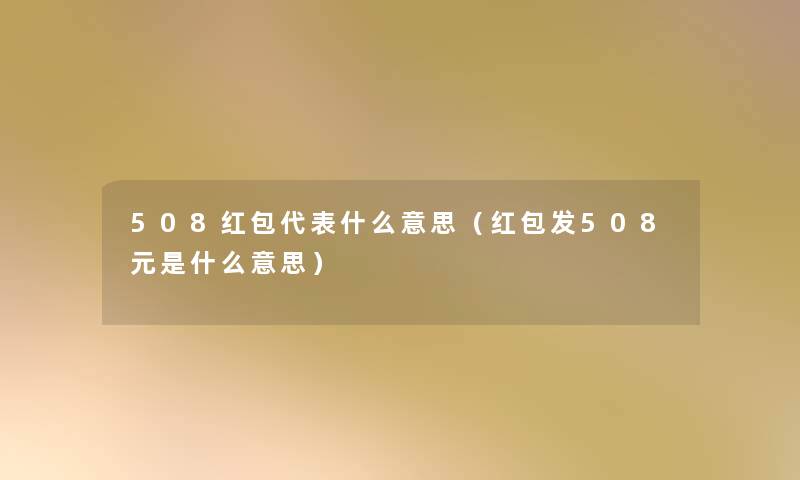 508红包代表什么意思（红包发508元是什么意思）